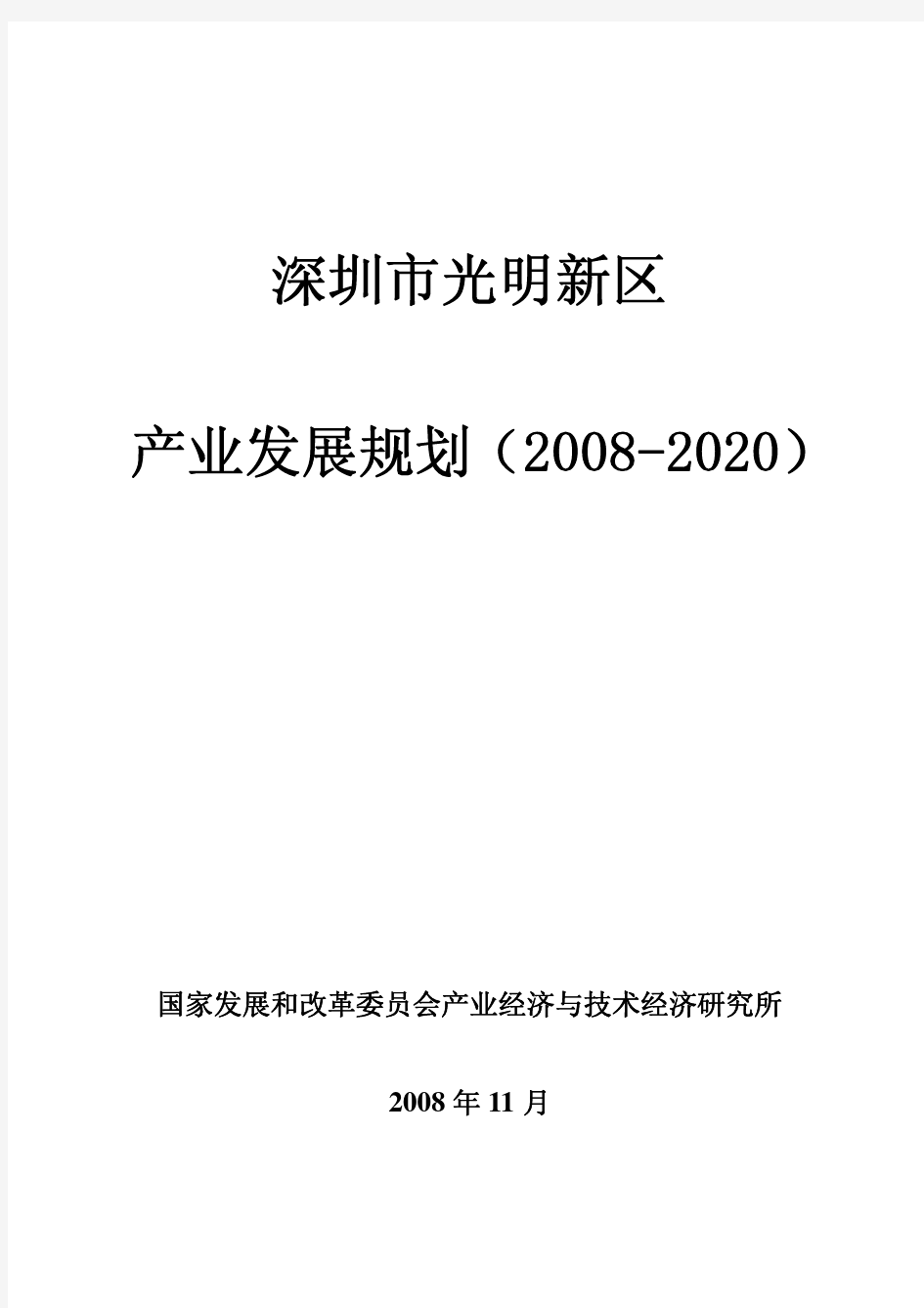 深圳市光明新区

产业发展规划（2008-2020）

国家发展和改革委员会产业经济与技术经济研究所

2008 年 11 月